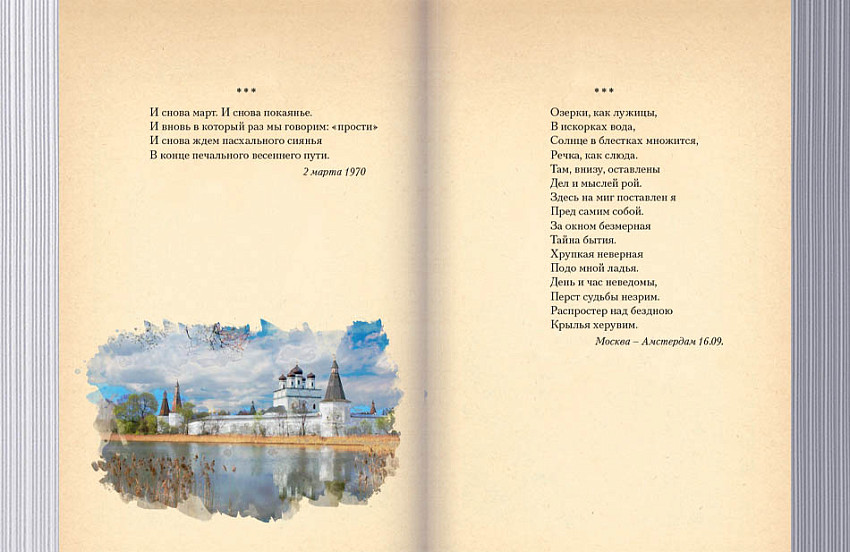 ***

И снова март. И снова покаянье.
И вновь в который раз мы говорим: «прости»
И снова ждем пасхального сиянья
В конце печального весеннего пути.

2 марта 1970

***

Озерки, как лужицы,
В искорках вода,
Солнце в блестках множится,
Речка, как слюда.
Там, внизу, оставлены
Дел и мыслей рой.
Здесь на миг поставлен я
Пред самим собой.
За окном безмерная
Тайна бытия.
Хрупкая неверная
Подо мной ладья.
День и час неведомы,
Перст судьбы незрим.
Распростер над бездною
Крылья херувим.

Москва – Амстердам 16.09.